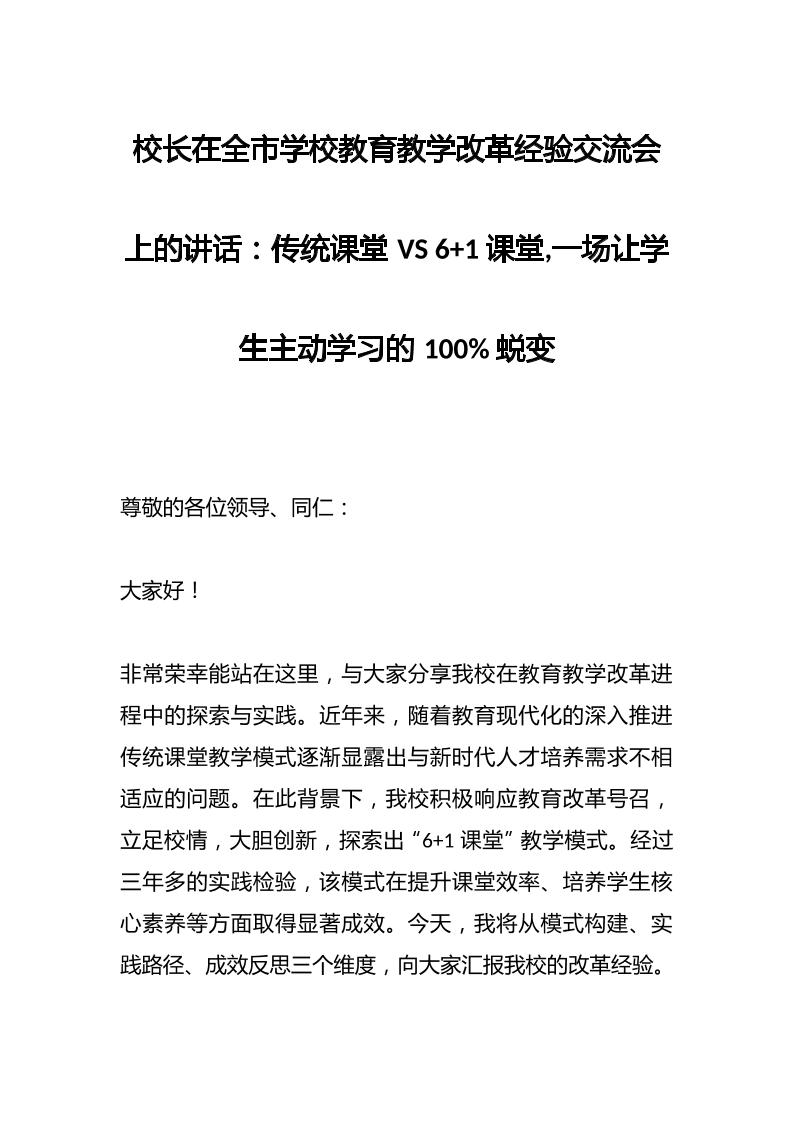 校长在全市学校教育教学改革经验交流会上的讲话：传统课堂 VS 6+1 课堂,一场让学生主动学习的 100% 蜕变

尊敬的各位领导、同仁：

大家好！

非常荣幸能站在这里，与大家分享我校在教育教学改革进程中的探索与实践。近年来，随着教育现代化的深入推进传统课堂教学模式逐渐显露出与新时代人才培养需求不相适应的问题。在此背景下，我校积极响应教育改革号召，立足校情，大胆创新，探索出“6+1 课堂”教学模式。经过三年多的实践检验，该模式在提升课堂效率、培养学生核心素养等方面取得显著成效。今天，我将从模式构建、实践路径、成效反思三个维度，向大家汇报我校的改革经验。